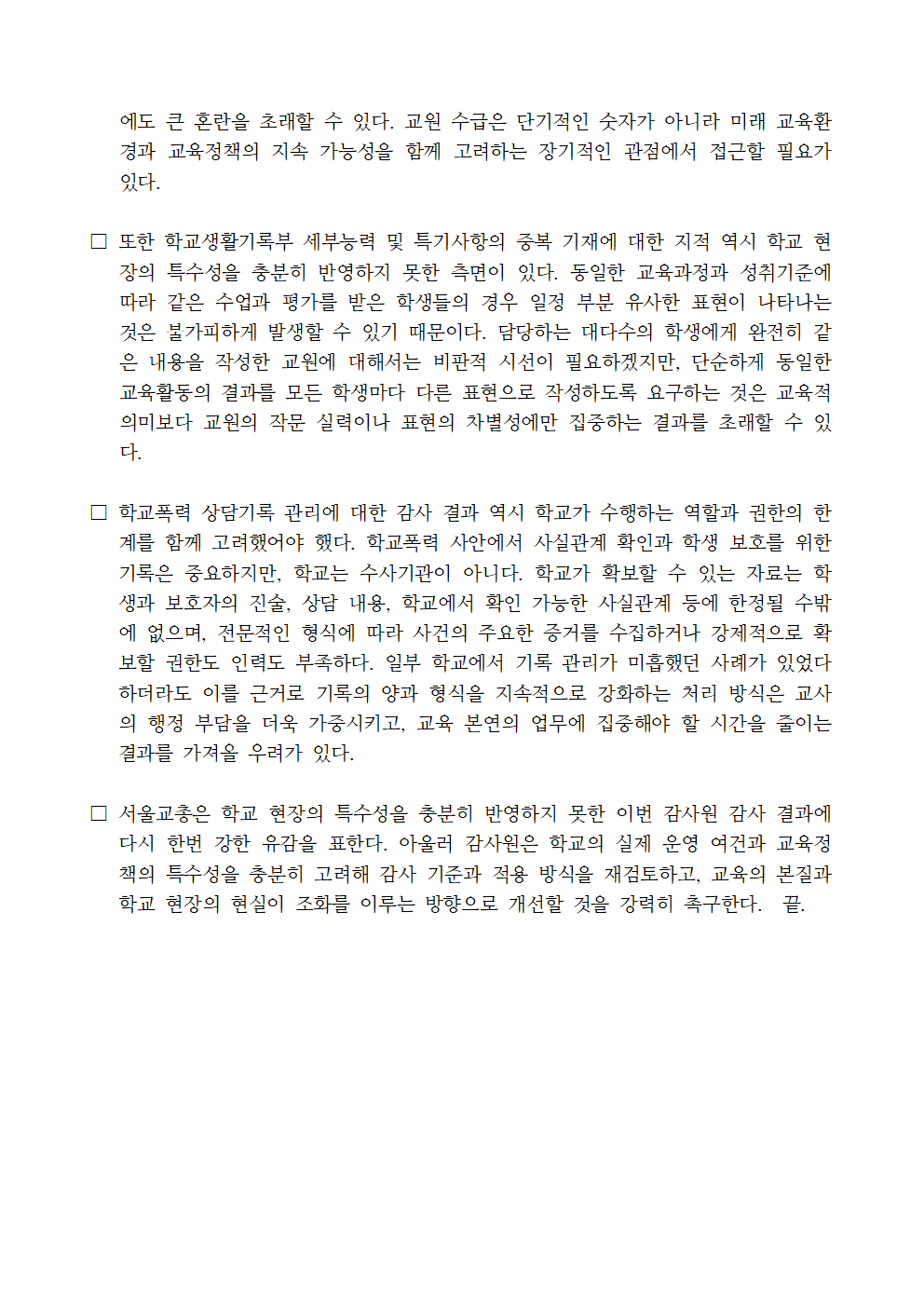 에도 큰 혼란을 초래할 수 있다. 교원 수급은 단기적인 숫자가 아니라 미래 교육환경과 교육정책의 지속 가능성을 함께 고려하는 장기적인 관점에서 접근할 필요가 있다.

□ 또한 학교생활기록부 세부능력 및 특기사항의 중복 기재에 대한 지적 역시 학교 현장의 특수성을 충분히 반영하지 못한 측면이 있다. 동일한 교육과정과 성취기준에 따라 같은 수업과 평가를 받은 학생들의 경우 일정 부분 유사한 표현이 나타나는 것은 불가피하게 발생할 수 있기 때문이다. 담당하는 대다수의 학생에게 완전히 같은 내용을 작성한 교원에 대해서는 비판적 시선이 필요하겠지만, 단순하게 동일한 교육활동의 결과를 모든 학생마다 다른 표현으로 작성하도록 요구하는 것은 교육적 의미보다 교원의 작문 실력이나 표현의 차별성에만 집중하는 결과를 초래할 수 있다.

□ 학교폭력 상담기록 관리에 대한 감사 결과 역시 학교가 수행하는 역할과 권한의 한계를 함께 고려했어야 했다. 학교폭력 사안에서 사실관계 확인과 학생 보호를 위한 기록은 중요하지만, 학교는 수사기관이 아니다. 학교가 확보할 수 있는 자료는 학생과 보호자의 진술, 상담 내용, 학교에서 확인 가능한 사실관계 등에 한정될 수밖에 없으며, 전문적인 형식에 따라 사건의 주요한 증거를 수집하거나 강제적으로 확보할 권한도 인력도 부족하다. 일부 학교에서 기록 관리가 미흡했던 사례가 있었다 하더라도 이를 근거로 기록의 양과 형식을 지속적으로 강화하는 처리 방식은 교사의 행정 부담을 더욱 가중시키고, 교육 본연의 업무에 집중해야 할 시간을 줄이는 결과를 가져올 우려가 있다.

□ 서울교총은 학교 현장의 특수성을 충분히 반영하지 못한 이번 감사원 감사 결과에 다시 한번 강한 유감을 표한다. 아울러 감사원은 학교의 실제 운영 여건과 교육정책의 특수성을 충분히 고려해 감사 기준과 적용 방식을 재검토하고, 교육의 본질과 학교 현장의 현실이 조화를 이루는 방향으로 개선할 것을 강력히 촉구한다. 끝.